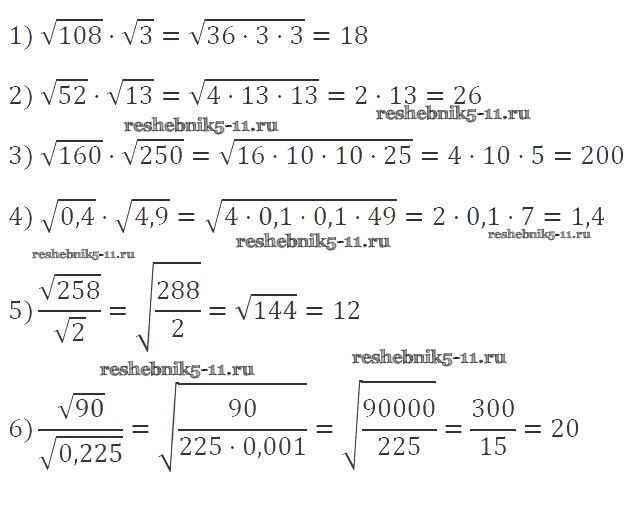 1) $\sqrt{108} \cdot \sqrt{3} = \sqrt{36 \cdot 3 \cdot 3} = 18$

2) $\sqrt{52} \cdot \sqrt{13} = \sqrt{4 \cdot 13 \cdot 13} = 2 \cdot 13 = 26$

3) $\sqrt{160} \cdot \sqrt{250} = \sqrt{16 \cdot 10 \cdot 10 \cdot 25} = 4 \cdot 10 \cdot 5 = 200$

4) $\sqrt{0,4} \cdot \sqrt{4,9} = \sqrt{4 \cdot 0,1 \cdot 0,1 \cdot 49} = 2 \cdot 0,1 \cdot 7 = 1,4$

5) $\frac{\sqrt{258}}{\sqrt{2}} = \sqrt{\frac{288}{2}} = \sqrt{144} = 12$

6) $\frac{\sqrt{90}}{\sqrt{0,225}} = \sqrt{\frac{90}{225 \cdot 0,001}} = \sqrt{\frac{90000}{225}} = \frac{300}{15} = 20$

reshebnik5-11.ru